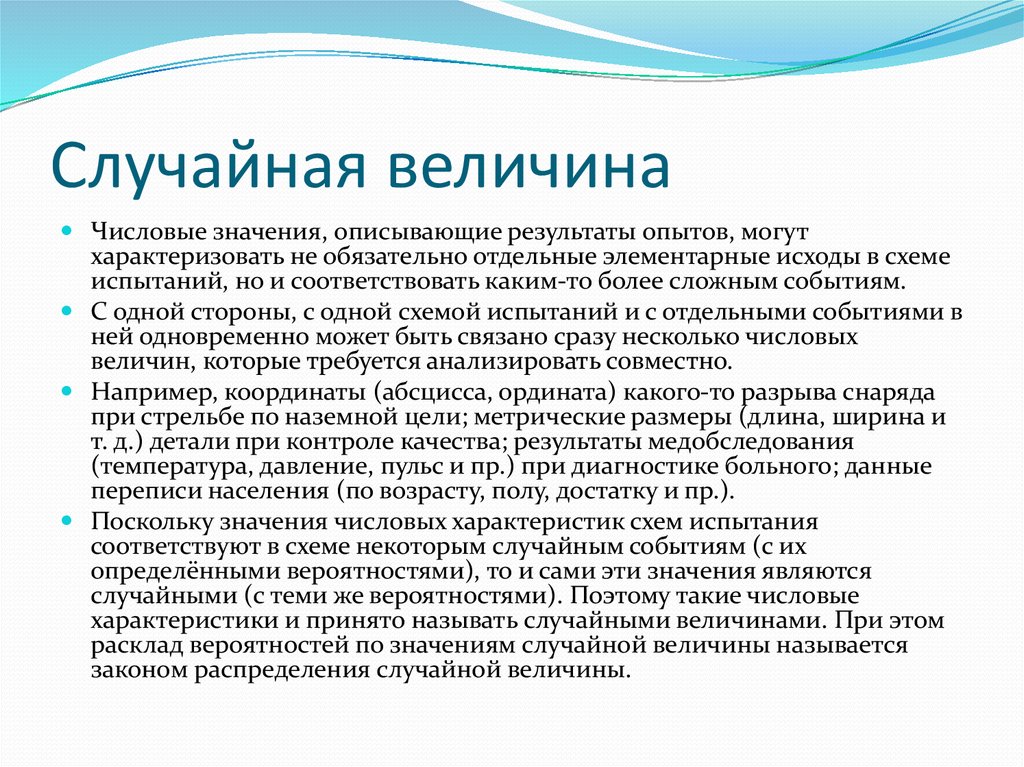 Случайная величина

Числовые значения, описывающие результаты опытов, могут характеризовать не обязательно отдельные элементарные исходы в схеме испытаний, но и соответствовать каким-то более сложным событиям.

С одной стороны, с одной схемой испытаний и с отдельными событиями в ней одновременно может быть связано сразу несколько числовых величин, которые требуется анализировать совместно.

Например, координаты (абсцисса, ордината) какого-то разрыва снаряда при стрельбе по наземной цели; метрические размеры (длина, ширина и т. д.) детали при контроле качества; результаты медобследования (температура, давление, пульс и пр.) при диагностике больного; данные переписи населения (по возрасту, полу, достатку и пр.).

Поскольку значения числовых характеристик схем испытания соответствуют в схеме некоторым случайным событиям (с их определёнными вероятностями), то и сами эти значения являются случайными (с теми же вероятностями). Поэтому такие числовые характеристики и принято называть случайными величинами. При этом расклад вероятностей по значениям случайной величины называется законом распределения случайной величины.